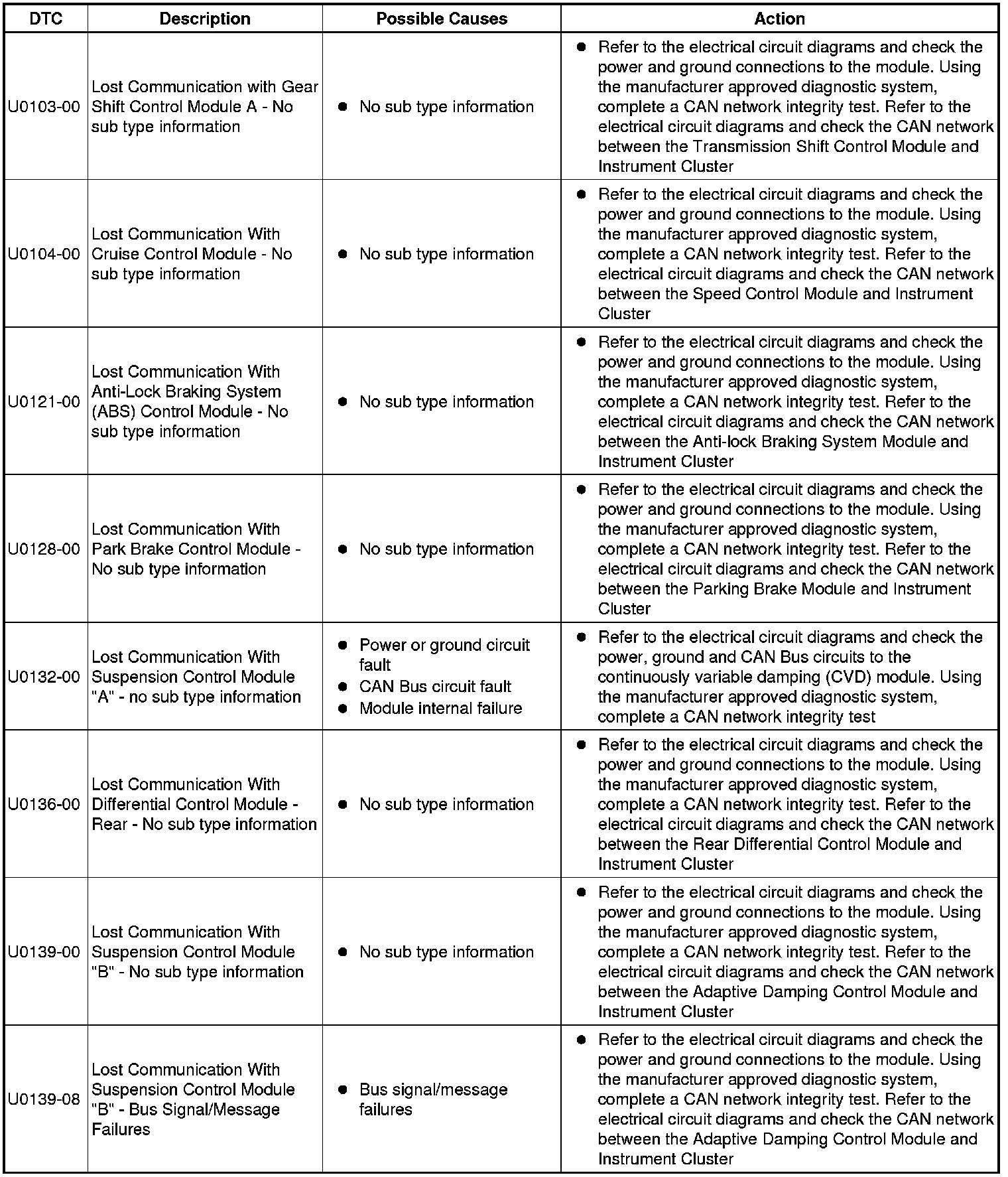 | DTC | Description | Possible Causes | Action |
|---|---|---|---|
| U0103-00 | Lost Communication with Gear Shift Control Module A - No sub type information | ● No sub type information | ● Refer to the electrical circuit diagrams and check the power and ground connections to the module. Using the manufacturer approved diagnostic system, complete a CAN network integrity test. Refer to the electrical circuit diagrams and check the CAN network between the Transmission Shift Control Module and Instrument Cluster |
| U0104-00 | Lost Communication With Cruise Control Module - No sub type information | ● No sub type information | ● Refer to the electrical circuit diagrams and check the power and ground connections to the module. Using the manufacturer approved diagnostic system, complete a CAN network integrity test. Refer to the electrical circuit diagrams and check the CAN network between the Speed Control Module and Instrument Cluster |
| U0121-00 | Lost Communication With Anti-Lock Braking System (ABS) Control Module - No sub type information | ● No sub type information | ● Refer to the electrical circuit diagrams and check the power and ground connections to the module. Using the manufacturer approved diagnostic system, complete a CAN network integrity test. Refer to the electrical circuit diagrams and check the CAN network between the Anti-lock Braking System Module and Instrument Cluster |
| U0128-00 | Lost Communication With Park Brake Control Module - No sub type information | ● No sub type information | ● Refer to the electrical circuit diagrams and check the power and ground connections to the module. Using the manufacturer approved diagnostic system, complete a CAN network integrity test. Refer to the electrical circuit diagrams and check the CAN network between the Parking Brake Module and Instrument Cluster |
| U0132-00 | Lost Communication With Suspension Control Module "A" - no sub type information | ● Power or ground circuit fault ● CAN Bus circuit fault ● Module internal failure | ● Refer to the electrical circuit diagrams and check the power, ground and CAN Bus circuits to the continuously variable damping (CVD) module. Using the manufacturer approved diagnostic system, complete a CAN network integrity test |
| U0136-00 | Lost Communication With Differential Control Module - Rear - No sub type information | ● No sub type information | ● Refer to the electrical circuit diagrams and check the power and ground connections to the module. Using the manufacturer approved diagnostic system, complete a CAN network integrity test. Refer to the electrical circuit diagrams and check the CAN network between the Rear Differential Control Module and Instrument Cluster |
| U0139-00 | Lost Communication With Suspension Control Module "B" - No sub type information | ● No sub type information | ● Refer to the electrical circuit diagrams and check the power and ground connections to the module. Using the manufacturer approved diagnostic system, complete a CAN network integrity test. Refer to the electrical circuit diagrams and check the CAN network between the Adaptive Damping Control Module and Instrument Cluster |
| U0139-08 | Lost Communication With Suspension Control Module "B" - Bus Signal/Message Failures | ● Bus signal/message failures | ● Refer to the electrical circuit diagrams and check the power and ground connections to the module. Using the manufacturer approved diagnostic system, complete a CAN network integrity test. Refer to the electrical circuit diagrams and check the CAN network between the Adaptive Damping Control Module and Instrument Cluster |